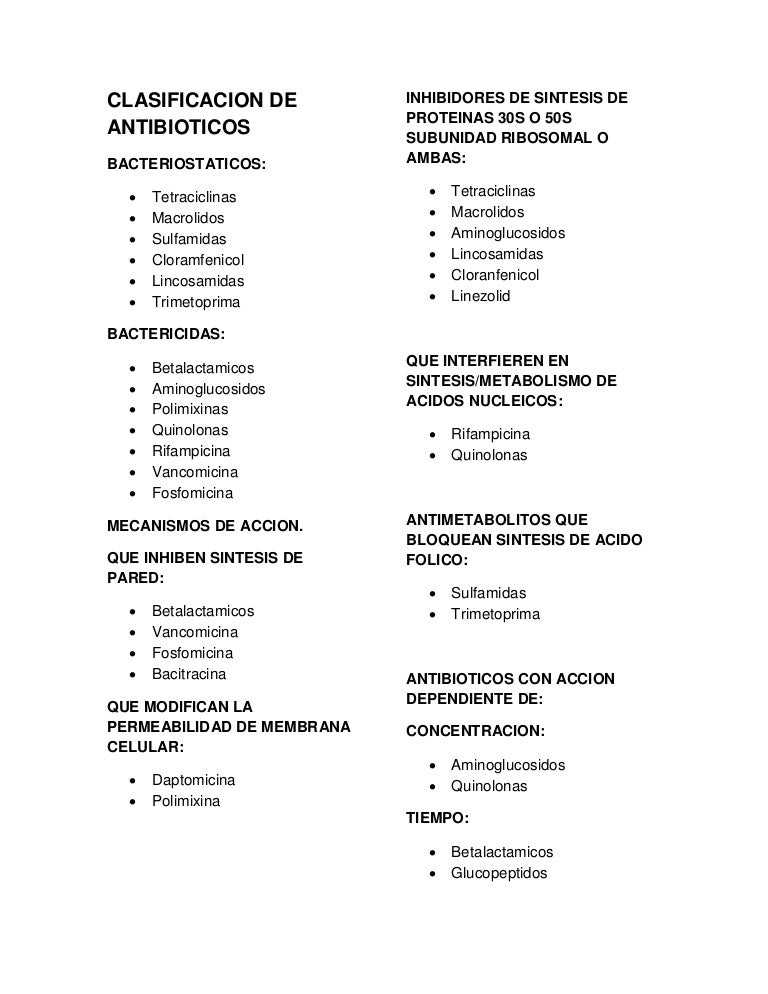 CLASIFICACION DE ANTIBIOTICOS

BACTERIOSTATICOS:

- Tetraciclinas
- Macrolidos
- Sulfamidas
- Cloramfenicol
- Lincosamidas
- Trimetoprima

BACTERICIDAS:

- Betalactamicos
- Aminoglucosidos
- Polimixinas
- Quinolonas
- Rifampicina
- Vancomicina
- Fosfomicina

MECANISMOS DE ACCION.

QUE INHIBEN SINTESIS DE PARED:

- Betalactamicos
- Vancomicina
- Fosfomicina
- Bacitracina

QUE MODIFICAN LA PERMEABILIDAD DE MEMBRANA CELULAR:

- Daptomicina
- Polimixina

INHIBIDORES DE SINTESIS DE PROTEINAS 30S O 50S SUBUNIDAD RIBOSOMAL O AMBAS:

- Tetraciclinas
- Macrolidos
- Aminoglucosidos
- Lincosamidas
- Cloranfenicol
- Linezolid

QUE INTERFIEREN EN SINTESIS/METABOLISMO DE ACIDOS NUCLEICOS:

- Rifampicina
- Quinolonas

ANTIMETABOLITOS QUE BLOQUEAN SINTESIS DE ACIDO FOLICO:

- Sulfamidas
- Trimetoprima

ANTIBIOTICOS CON ACCION DEPENDIENTE DE:

CONCENTRACION:

- Aminoglucosidos
- Quinolonas

TIEMPO:

- Betalactamicos
- Glucopeptidos